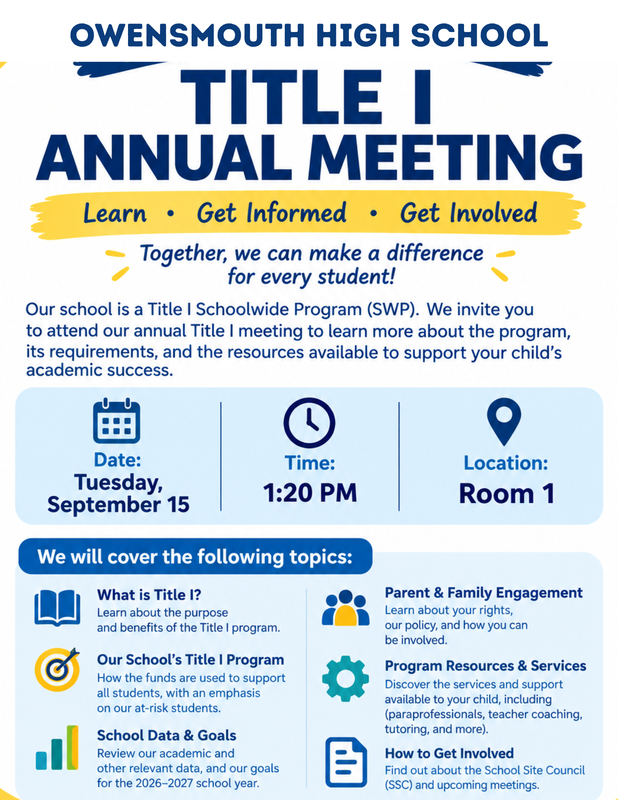 OWENSMOUTH HIGH SCHOOL

TITLE I
ANNUAL MEETING

Learn • Get Informed • Get Involved

Together, we can make a difference for every student!

Our school is a Title I Schoolwide Program (SWP). We invite you to attend our annual Title I meeting to learn more about the program, its requirements, and the resources available to support your child's academic success.

Date:
Tuesday, September 15

Time:
1:20 PM

Location:
Room 1

We will cover the following topics:

What is Title I?
Learn about the purpose and benefits of the Title I program.

Our School's Title I Program
How the funds are used to support all students, with an emphasis on our at-risk students.

School Data & Goals
Review our academic and other relevant data, and our goals for the 2026–2027 school year.

Parent & Family Engagement
Learn about your rights, our policy, and how you can be involved.

Program Resources & Services
Discover the services and support available to your child, including (paraprofessionals, teacher coaching, tutoring, and more).

How to Get Involved
Find out about the School Site Council (SSC) and upcoming meetings.